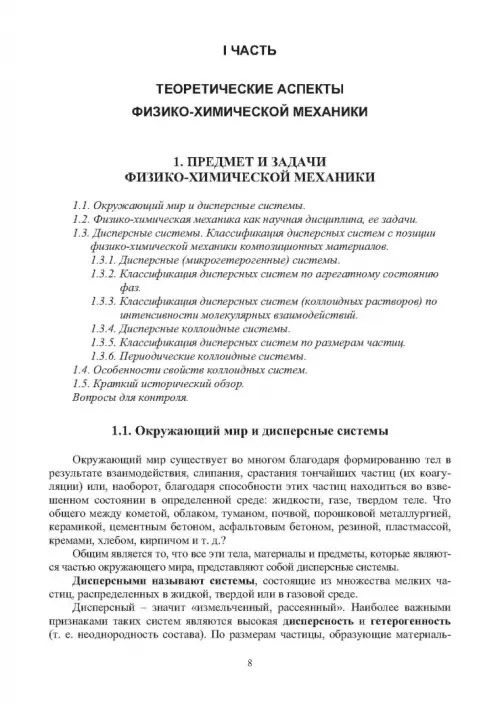 I ЧАСТЬ

ТЕОРЕТИЧЕСКИЕ АСПЕКТЫ ФИЗИКО-ХИМИЧЕСКОЙ МЕХАНИКИ

1. ПРЕДМЕТ И ЗАДАЧИ ФИЗИКО-ХИМИЧЕСКОЙ МЕХАНИКИ

1.1. Окружающий мир и дисперсные системы.
1.2. Физико-химическая механика как научная дисциплина, ее задачи.
1.3. Дисперсные системы. Классификация дисперсных систем с позиции физико-химической механики композиционных материалов.
1.3.1. Дисперсные (микрогетерогенные) системы.
1.3.2. Классификация дисперсных систем по агрегатному состоянию фаз.
1.3.3. Классификация дисперсных систем (коллоидных растворов) по интенсивности молекулярных взаимодействий.
1.3.4. Дисперсные коллоидные системы.
1.3.5. Классификация дисперсных систем по размерам частиц.
1.3.6. Периодические коллоидные системы.
1.4. Особенности свойств коллоидных систем.
1.5. Краткий исторический обзор.
Вопросы для контроля.

1.1. Окружающий мир и дисперсные системы

Окружающий мир существует во многом благодаря формированию тел в результате взаимодействия, слипания, срастания тончайших частиц (их коагуляции) или, наоборот, благодаря способности этих частиц находиться во взвешенном состоянии в определенной среде: жидкости, газе, твердом теле. Что общего между кометой, облаком, туманом, почвой, порошковой металлургией, керамикой, цементным бетоном, асфальтовым бетоном, резиной, пластмассой, кремами, хлебом, кирпичом и т. д.?

Общим является то, что все эти тела, материалы и предметы, которые являются частью окружающего мира, представляют собой дисперсные системы.

Дисперсными называют системы, состоящие из множества мелких частиц, распределенных в жидкой, твердой или в газовой среде.

Дисперсный – значит «измельченный, рассеянный». Наиболее важными признаками таких систем являются высокая дисперсность и гетерогенность (т. е. неоднородность состава). По размерам частицы, образующие материаль-

8